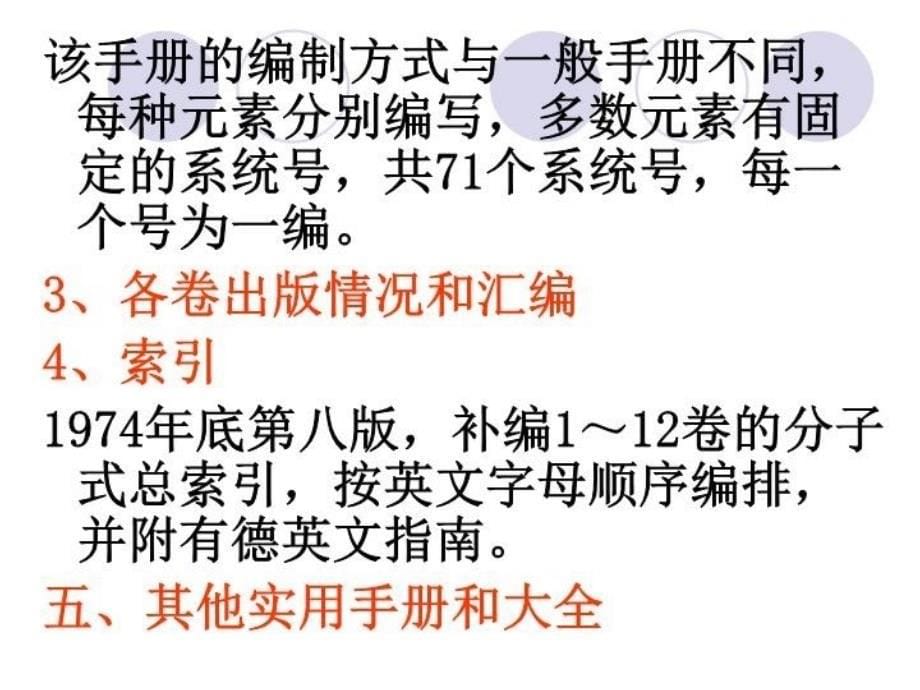 该手册的编制方式与一般手册不同，每种元素分别编写，多数元素有固定的系统号，共71个系统号，每一个号为一编。

3、各卷出版情况和汇编

4、索引

1974年底第八版，补编1～12卷的分子式总索引，按英文字母顺序编排，并附有德英文指南。

五、其他实用手册和大全